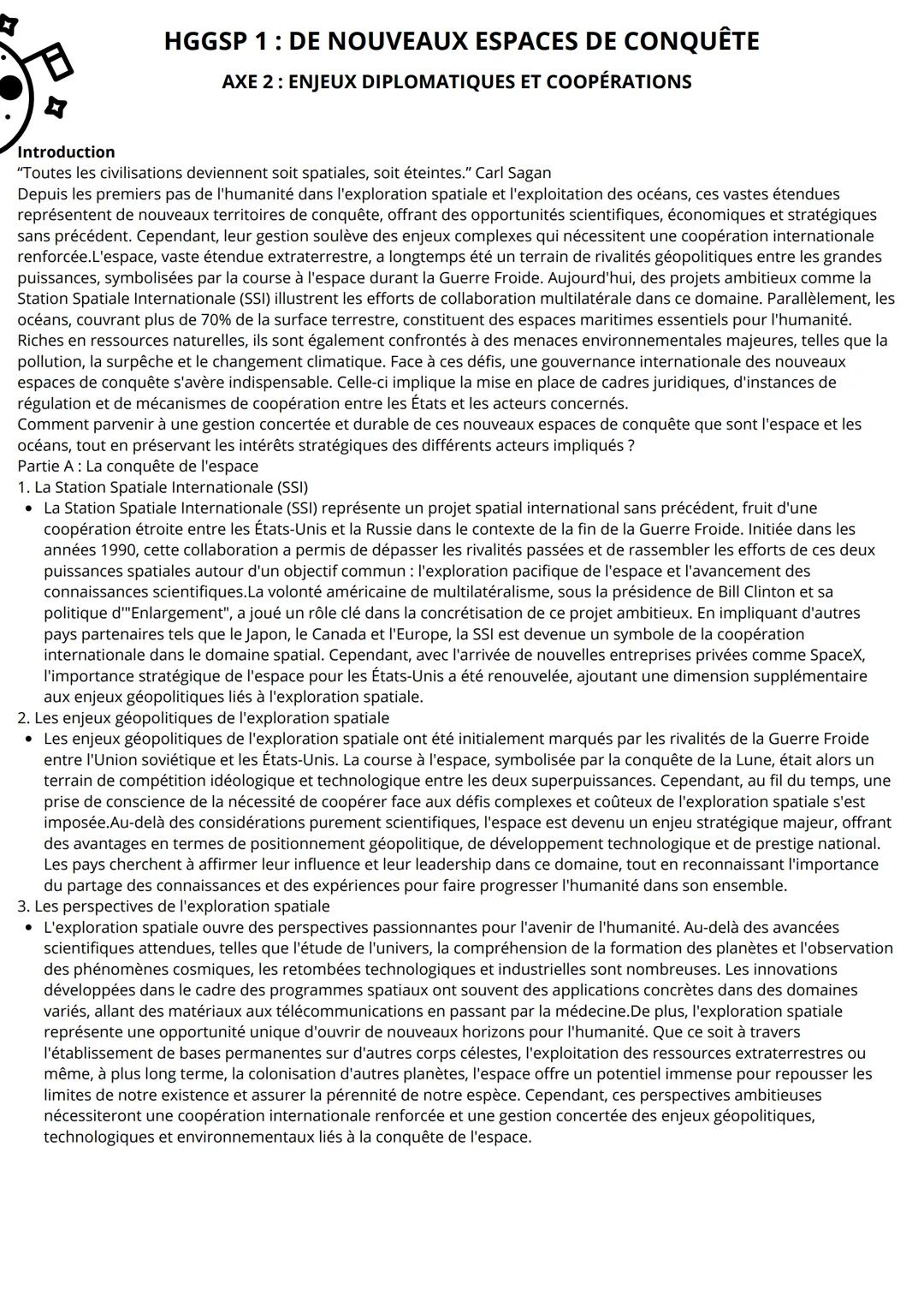 HGGSP 1 : DE NOUVEAUX ESPACES DE CONQUÊTE
AXE 2 : ENJEUX DIPLOMATIQUES ET COOPÉRATIONS

Introduction
“Toutes les civilisations deviennent soit spatiales, soit éteintes.” Carl Sagan
Depuis les premiers pas de l'humanité dans l'exploration spatiale et l'exploitation des océans, ces vastes étendues représentent de nouveaux territoires de conquête, offrant des opportunités scientifiques, économiques et stratégiques sans précédent. Cependant, leur gestion soulève des enjeux complexes qui nécessitent une coopération internationale renforcée.L'espace, vaste étendue extraterrestre, a longtemps été un terrain de rivalités géopolitiques entre les grandes puissances, symbolisées par la course à l'espace durant la Guerre Froide. Aujourd'hui, des projets ambitieux comme la Station Spatiale Internationale (SSI) illustrent les efforts de collaboration multilatérale dans ce domaine. Parallèlement, les océans, couvrant plus de 70% de la surface terrestre, constituent des espaces maritimes essentiels pour l'humanité. Riches en ressources naturelles, ils sont également confrontés à des menaces environnementales majeures, telles que la pollution, la surpêche et le changement climatique. Face à ces défis, une gouvernance internationale des nouveaux espaces de conquête s'avère indispensable. Celle-ci implique la mise en place de cadres juridiques, d'instances de régulation et de mécanismes de coopération entre les États et les acteurs concernés.
Comment parvenir à une gestion concertée et durable de ces nouveaux espaces de conquête que sont l'espace et les océans, tout en préservant les intérêts stratégiques des différents acteurs impliqués ?
Partie A : La conquête de l'espace
1. La Station Spatiale Internationale (SSI)
• La Station Spatiale Internationale (SSI) représente un projet spatial international sans précédent, fruit d'une coopération étroite entre les États-Unis et la Russie dans le contexte de la fin de la Guerre Froide. Initiée dans les années 1990, cette collaboration a permis de dépasser les rivalités passées et de rassembler les efforts de ces deux puissances spatiales autour d'un objectif commun : l'exploration pacifique de l'espace et l'avancement des connaissances scientifiques.La volonté américaine de multilatéralisme, sous la présidence de Bill Clinton et sa politique d'"Enlargement", a joué un rôle clé dans la concrétisation de ce projet ambitieux. En impliquant d'autres pays partenaires tels que le Japon, le Canada et l'Europe, la SSI est devenue un symbole de la coopération internationale dans le domaine spatial. Cependant, avec l'arrivée de nouvelles entreprises privées comme SpaceX, l'importance stratégique de l'espace pour les États-Unis a été renouvelée, ajoutant une dimension supplémentaire aux enjeux géopolitiques liés à l'exploration spatiale.
2. Les enjeux géopolitiques de l'exploration spatiale
• Les enjeux géopolitiques de l'exploration spatiale ont été initialement marqués par les rivalités de la Guerre Froide entre l'Union soviétique et les États-Unis. La course à l'espace, symbolisée par la conquête de la Lune, était alors un terrain de compétition idéologique et technologique entre les deux superpuissances. Cependant, au fil du temps, une prise de conscience de la nécessité de coopérer face aux défis complexes et coûteux de l'exploration spatiale s'est imposée.Au-delà des considérations purement scientifiques, l'espace est devenu un enjeu stratégique majeur, offrant des avantages en termes de positionnement géopolitique, de développement technologique et de prestige national. Les pays cherchent à affirmer leur influence et leur leadership dans ce domaine, tout en reconnaissant l'importance du partage des connaissances et des expériences pour faire progresser l'humanité dans son ensemble.
3. Les perspectives de l'exploration spatiale
• L'exploration spatiale ouvre des perspectives passionnantes pour l'avenir de l'humanité. Au-delà des avancées scientifiques attendues, telles que l'étude de l'univers, la compréhension de la formation des planètes et l'observation des phénomènes cosmiques, les retombées technologiques et industrielles sont nombreuses. Les innovations développées dans le cadre des programmes spatiaux ont souvent des applications concrètes dans des domaines variés, allant des matériaux aux télécommunications en passant par la médecine.De plus, l'exploration spatiale représente une opportunité unique d'ouvrir de nouveaux horizons pour l'humanité. Que ce soit à travers l'établissement de bases permanentes sur d'autres corps célestes, l'exploitation des ressources extraterrestres ou même, à plus long terme, la colonisation d'autres planètes, l'espace offre un potentiel immense pour repousser les limites de notre existence et assurer la pérennité de notre espèce. Cependant, ces perspectives ambitieuses nécessiteront une coopération internationale renforcée et une gestion concertée des enjeux géopolitiques, technologiques et environnementaux liés à la conquête de l'espace.